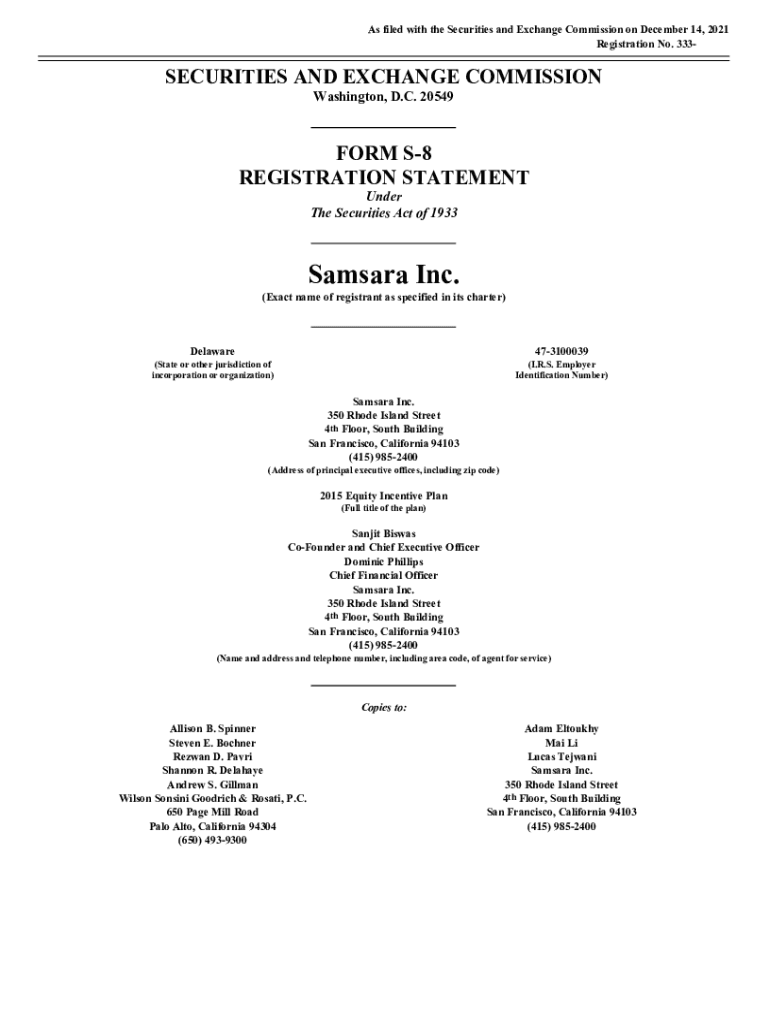 As filed with the Securities and Exchange Commission on December 14, 2021
Registration No. 333-

SECURITIES AND EXCHANGE COMMISSION
Washington, D.C. 20549

FORM S-8
REGISTRATION STATEMENT
Under
The Securities Act of 1933

Samsara Inc.
(Exact name of registrant as specified in its charter)

Delaware
(State or other jurisdiction of incorporation or organization)

47-3100039
(I.R.S. Employer Identification Number)

Samsara Inc.
350 Rhode Island Street
4th Floor, South Building
San Francisco, California 94103
(415) 985-2400
(Address of principal executive offices, including zip code)

2015 Equity Incentive Plan
(Full title of the plan)

Sanjit Biswas
Co-Founder and Chief Executive Officer
Dominic Phillips
Chief Financial Officer
Samsara Inc.
350 Rhode Island Street
4th Floor, South Building
San Francisco, California 94103
(415) 985-2400
(Name and address and telephone number, including area code, of agent for service)

Copies to:

Allison B. Spinner
Steven E. Bochner
Rezwan D. Pavri
Shannon R. Delahaye
Andrew S. Gillman
Wilson Sonsini Goodrich & Rosati, P.C.
650 Page Mill Road
Palo Alto, California 94304
(650) 493-9300

Adam Eltoukhy
Mai Li
Lucas Tejwani
Samsara Inc.
350 Rhode Island Street
4th Floor, South Building
San Francisco, California 94103
(415) 985-2400